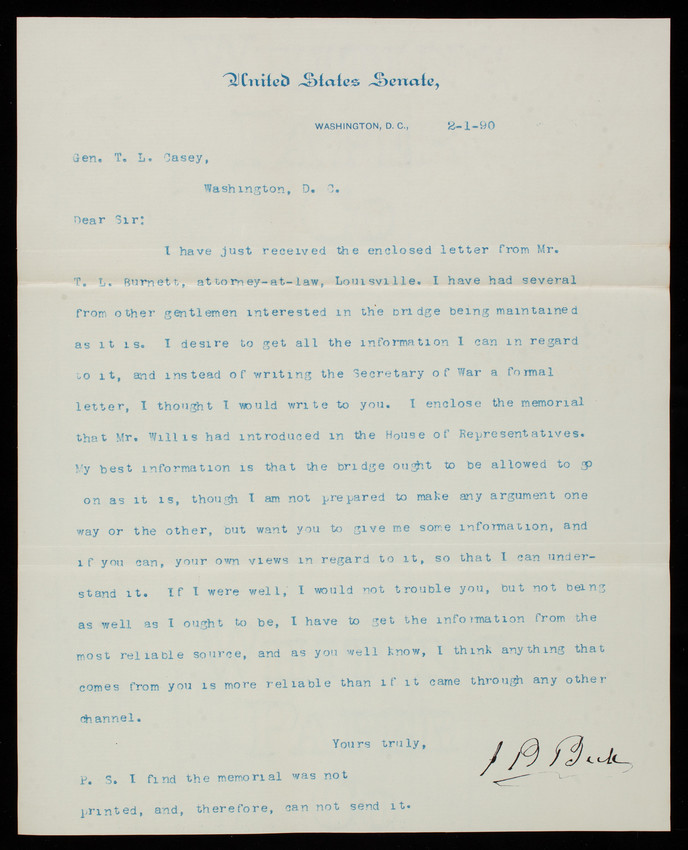 United States Senate,

WASHINGTON, D. C., 2-1-90

Gen. T. L. Casey,

Washington, D. C.

Dear Sir:

I have just received the enclosed letter from Mr. T. L. Burnett, attorney-at-law, Louisville. I have had several from other gentlemen interested in the bridge being maintained as it is. I desire to get all the information I can in regard to it, and instead of writing the Secretary of War a formal letter, I thought I would write to you. I enclose the memorial that Mr. Willis had introduced in the House of Representatives. My best information is that the bridge ought to be allowed to go on as it is, though I am not prepared to make any argument one way or the other, but want you to give me some information, and if you can, your own views in regard to it, so that I can understand it. If I were well, I would not trouble you, but not being as well as I ought to be, I have to get the information from the most reliable source, and as you well know, I think anything that comes from you is more reliable than if it came through any other channel.

Yours truly,

J B Beck

P. S. I find the memorial was not printed, and, therefore, can not send it.